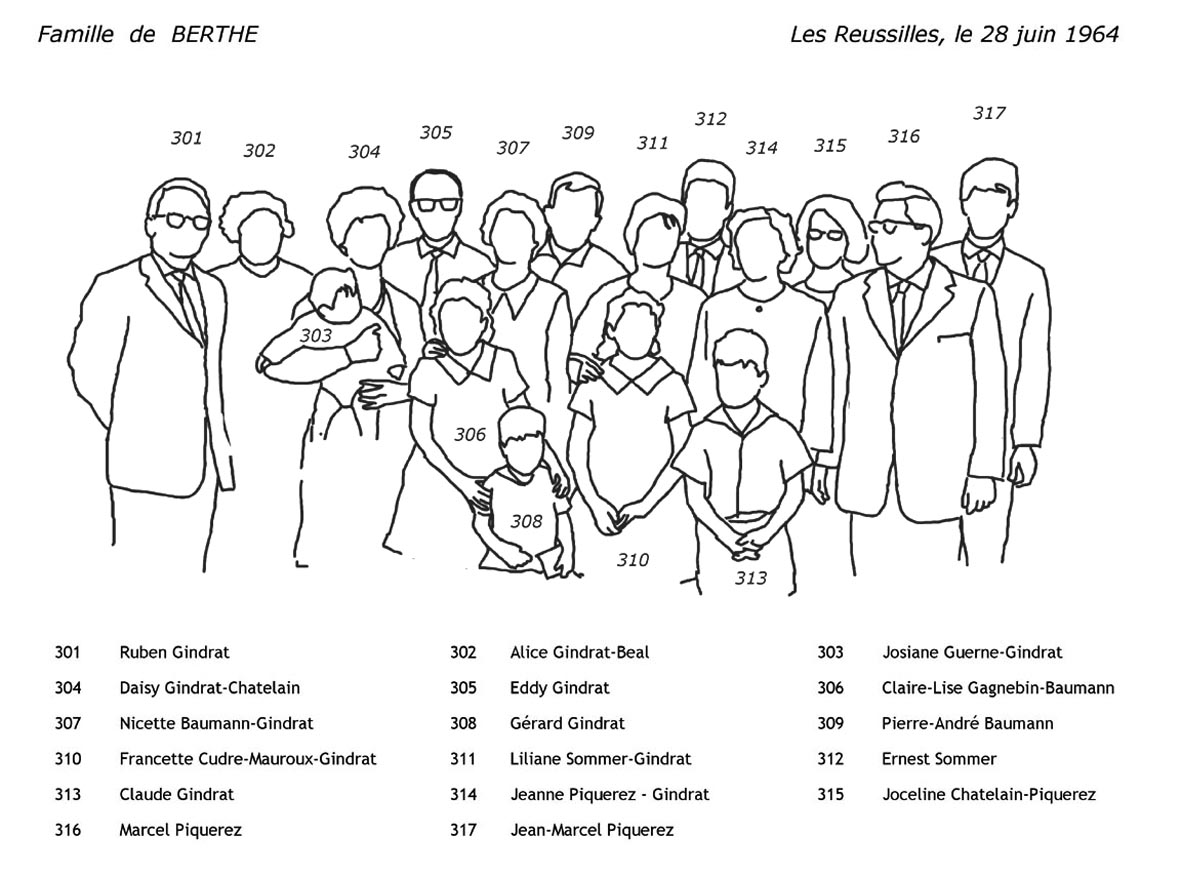 Famille de BERTHE

Les Reussilles, le 28 juin 1964

301 302 304 305 307 309 311 312 314 315 316 317

303

306

308

310

313

| | | | | | |
|---|---|---|---|---|---|
| 301 | Ruben Gindrat | 302 | Alice Gindrat-Beal | 303 | Josiane Guerne-Gindrat |
| 304 | Daisy Gindrat-Chatelain | 305 | Eddy Gindrat | 306 | Claire-Lise Gagnebin-Baumann |
| 307 | Nicette Baumann-Gindrat | 308 | Gérard Gindrat | 309 | Pierre-André Baumann |
| 310 | Francette Cudre-Mauroux-Gindrat | 311 | Liliane Sommer-Gindrat | 312 | Ernest Sommer |
| 313 | Claude Gindrat | 314 | Jeanne Piquerez - Gindrat | 315 | Joceline Chatelain-Piquerez |
| 316 | Marcel Piquerez | 317 | Jean-Marcel Piquerez | | |